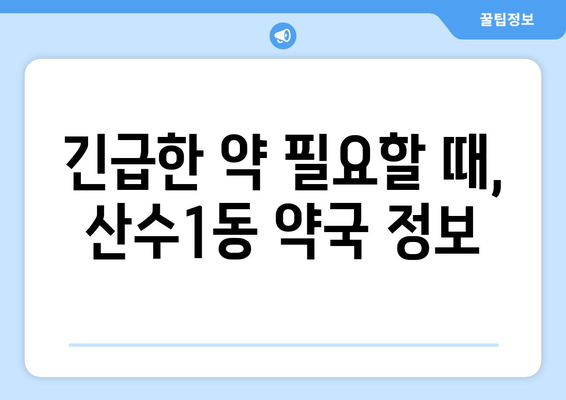 꿀팁정보

긴급한 약 필요할 때, 산수1동 약국 정보